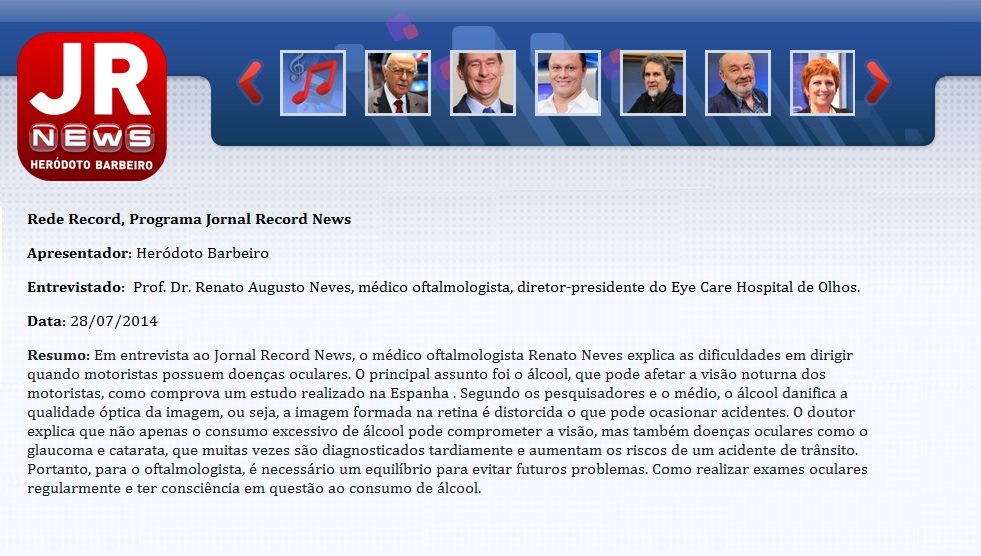 JR NEWS HERÓDOTO BARBEIRO

Rede Record, Programa Jornal Record News

Apresentador: Heródoto Barbeiro

Entrevistado: Prof. Dr. Renato Augusto Neves, médico oftalmologista, diretor-presidente do Eye Care Hospital de Olhos.

Data: 28/07/2014

Resumo: Em entrevista ao Jornal Record News, o médico oftalmologista Renato Neves explica as dificuldades em dirigir quando motoristas possuem doenças oculares. O principal assunto foi o álcool, que pode afetar a visão noturna dos motoristas, como comprova um estudo realizado na Espanha . Segundo os pesquisadores e o médio, o álcool danifica a qualidade óptica da imagem, ou seja, a imagem formada na retina é distorcida o que pode ocasionar acidentes. O doutor explica que não apenas o consumo excessivo de álcool pode comprometer a visão, mas também doenças oculares como o glaucoma e catarata, que muitas vezes são diagnosticados tardiamente e aumentam os riscos de um acidente de trânsito. Portanto, para o oftalmologista, é necessário um equilíbrio para evitar futuros problemas. Como realizar exames oculares regularmente e ter consciência em questão ao consumo de álcool.